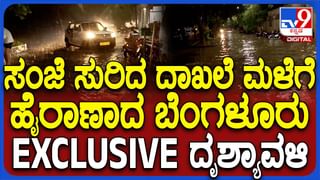 TV9 ಕನ್ನಡ DIGITAL

ಸಂಜೆ ಸುರಿದ ದಾಖಲೆ ಮಳೆಗೆ ಹೈರಾಣಾದ ಬೆಂಗಳೂರು

EXCLUSIVE ದೃಶ್ಯಾವಳಿ